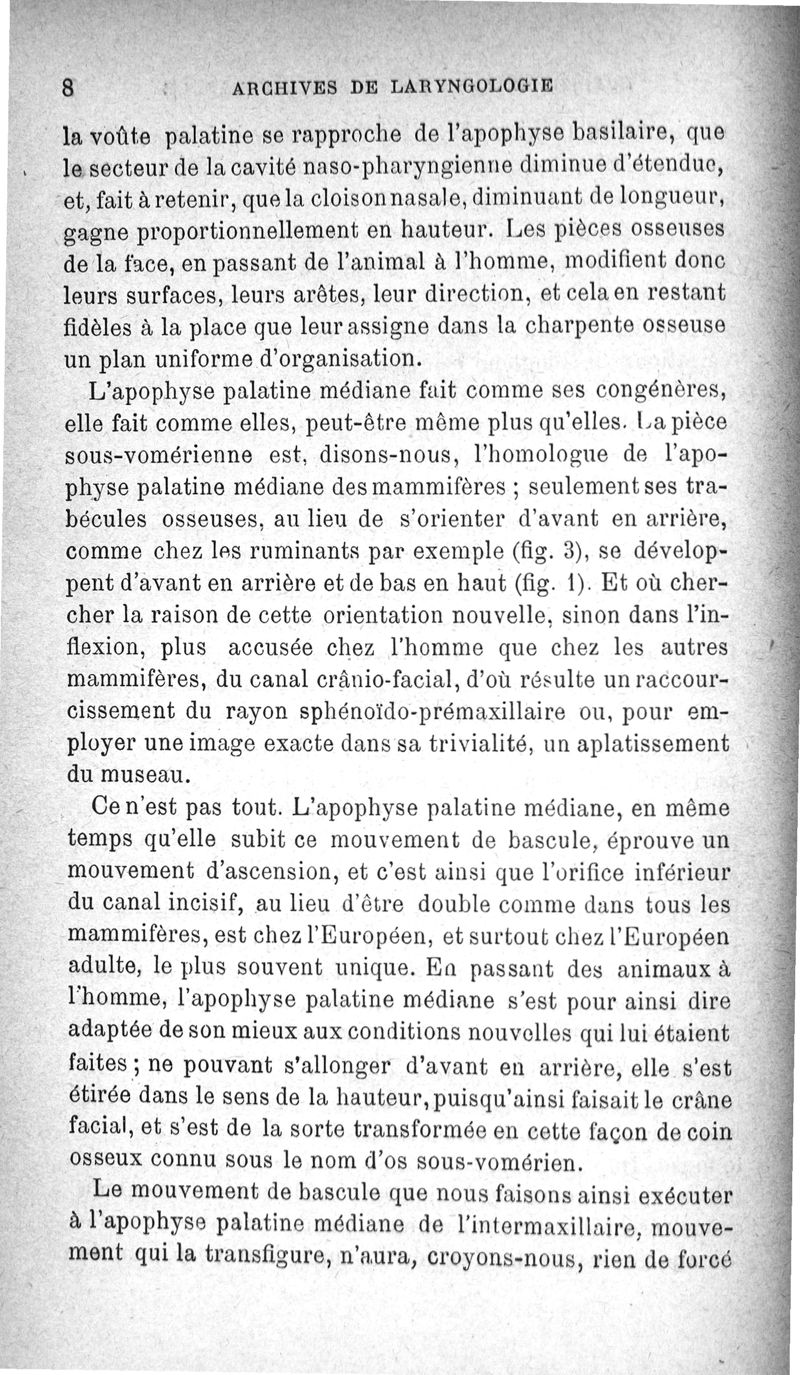 8 ARCHIVES DE LARYNGOLOGIE

la voûte palatine se rapproche de l'apophyse basilaire, que le secteur de la cavité naso-pharyngienne diminue d'étendue, et, fait à retenir, que la cloison nasale, diminuant de longueur, gagne proportionnellement en hauteur. Les pièces osseuses de la face, en passant de l'animal à l'homme, modifient donc leurs surfaces, leurs arêtes, leur direction, et cela en restant fidèles à la place que leur assigne dans la charpente osseuse un plan uniforme d'organisation.

L'apophyse palatine médiane fait comme ses congénères, elle fait comme elles, peut-être même plus qu'elles. La pièce sous-vomérienne est, disons-nous, l'homologue de l'apophyse palatine médiane des mammifères ; seulement ses trabécules osseuses, au lieu de s'orienter d'avant en arrière, comme chez les ruminants par exemple (fig. 3), se développent d'avant en arrière et de bas en haut (fig. 1). Et où chercher la raison de cette orientation nouvelle, sinon dans l'inflexion, plus accusée chez l'homme que chez les autres mammifères, du canal crânio-facial, d'où résulte un raccourcissement du rayon sphénoïdo-prémaxillaire ou, pour employer une image exacte dans sa trivialité, un aplatissement du museau.

Ce n'est pas tout. L'apophyse palatine médiane, en même temps qu'elle subit ce mouvement de bascule, éprouve un mouvement d'ascension, et c'est ainsi que l'orifice inférieur du canal incisif, au lieu d'être double comme dans tous les mammifères, est chez l'Européen, et surtout chez l'Européen adulte, le plus souvent unique. En passant des animaux à l'homme, l'apophyse palatine médiane s'est pour ainsi dire adaptée de son mieux aux conditions nouvelles qui lui étaient faites ; ne pouvant s'allonger d'avant en arrière, elle s'est étirée dans le sens de la hauteur, puisqu'ainsi faisait le crâne facial, et s'est de la sorte transformée en cette façon de coin osseux connu sous le nom d'os sous-vomérien.

Le mouvement de bascule que nous faisons ainsi exécuter à l'apophyse palatine médiane de l'intermaxillaire, mouvement qui la transfigure, n'aura, croyons-nous, rien de forcé